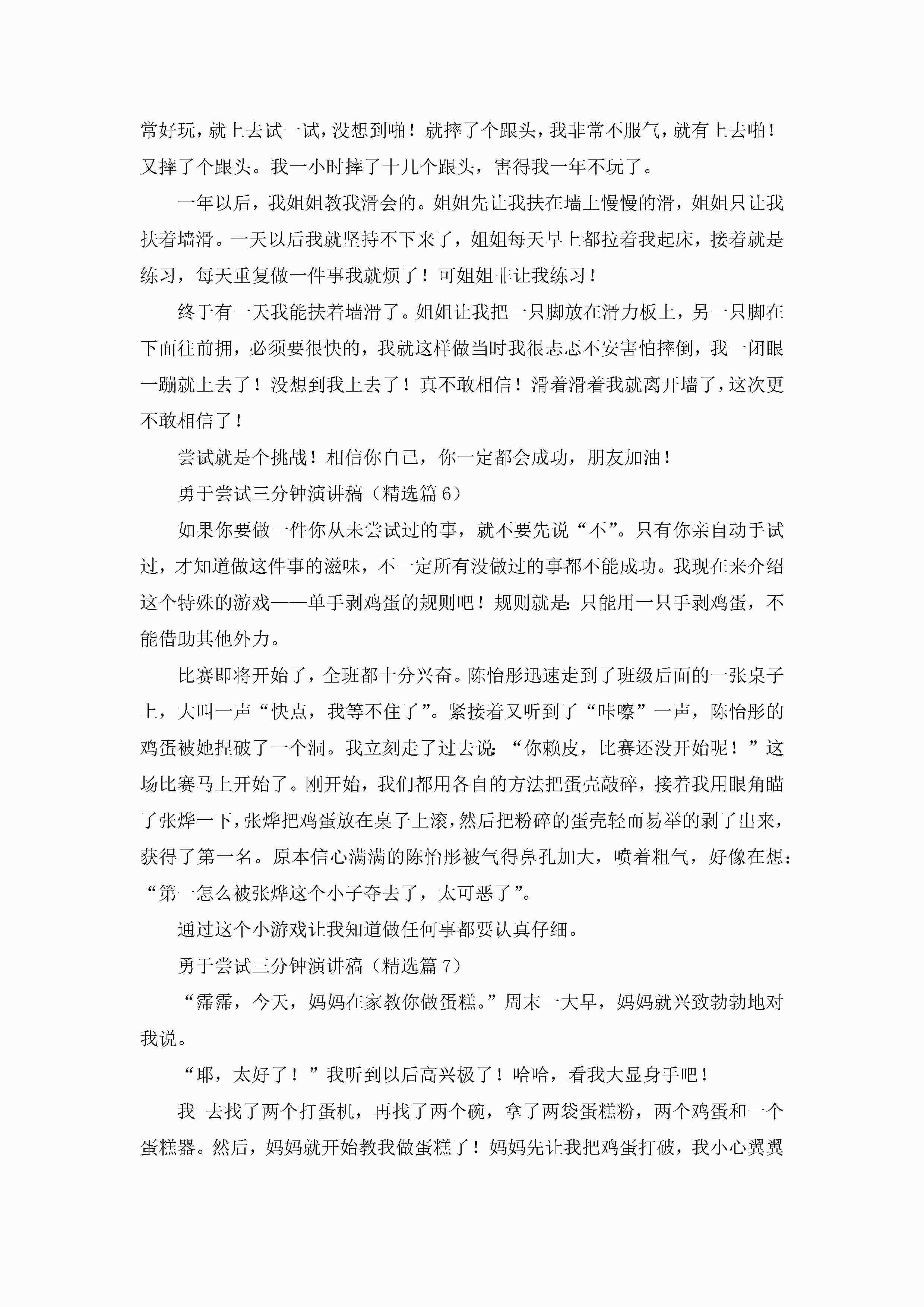 常好玩，就上去试一试，没想到啪！就摔了个跟头，我非常不服气，就有上去啪！又摔了个跟头。我一小时摔了十几个跟头，害得我一年不玩了。

一年以后，我姐姐教我滑会的。姐姐先让我扶在墙上慢慢的滑，姐姐只让我扶着墙滑。一天以后我就坚持不下来了，姐姐每天早上都拉着我起床，接着就是练习，每天重复做一件事我就烦了！可姐姐非让我练习！

终于有一天我能扶着墙滑了。姐姐让我把一只脚放在滑力板上，另一只脚在下面往前拥，必须要很快的，我就这样做当时我很忐忑不安害怕摔倒，我一闭眼一蹦就上去了！没想到我上去了！真不敢相信！滑着滑着我就离开墙了，这次更不敢相信了！

尝试就是个挑战！相信你自己，你一定都会成功，朋友加油！

勇于尝试三分钟演讲稿（精选篇 6）

如果你要做一件你从未尝试过的事，就不要先说“不”。只有你亲自动手试过，才知道做这件事的滋味，不一定所有没做过的事都不能成功。我现在来介绍这个特殊的游戏——单手剥鸡蛋的规则吧！规则就是：只能用一只手剥鸡蛋，不能借助其他外力。

比赛即将开始了，全班都十分兴奋。陈怡彤迅速走到了班级后面的一张桌子上，大叫一声“快点，我等不住了”。紧接着又听到了“咔嚓”一声，陈怡彤的鸡蛋被她捏破了一个洞。我立刻走了过去说：“你赖皮，比赛还没开始呢！”这场比赛马上开始了。刚开始，我们都用各自的方法把蛋壳敲碎，接着我用眼角瞄了张烨一下，张烨把鸡蛋放在桌子上滚，然后把粉碎的蛋壳轻而易举的剥了出来，获得了第一名。原本信心满满的陈怡彤被气得鼻孔加大，喷着粗气，好像在想：“第一怎么被张烨这个小子夺去了，太可恶了”。

通过这个小游戏让我知道做任何事都要认真仔细。

勇于尝试三分钟演讲稿（精选篇 7）

“霈霈，今天，妈妈在家教你做蛋糕。”周末一大早，妈妈就兴致勃勃地对我说。

“耶，太好了！”我听到以后高兴极了！哈哈，看我大显身手吧！

我 去找了两个打蛋机，再找了两个碗，拿了两袋蛋糕粉，两个鸡蛋和一个蛋糕器。然后，妈妈就开始教我做蛋糕了！妈妈先让我把鸡蛋打破，我小心翼翼